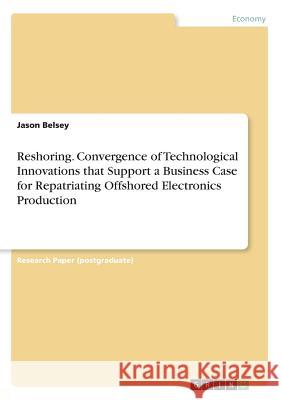 Economy

Jason Belsey

Reshoring. Convergence of Technological Innovations that Support a Business Case for Repatriating Offshored Electronics Production

Research Paper (postgraduate)

Kraina Książek